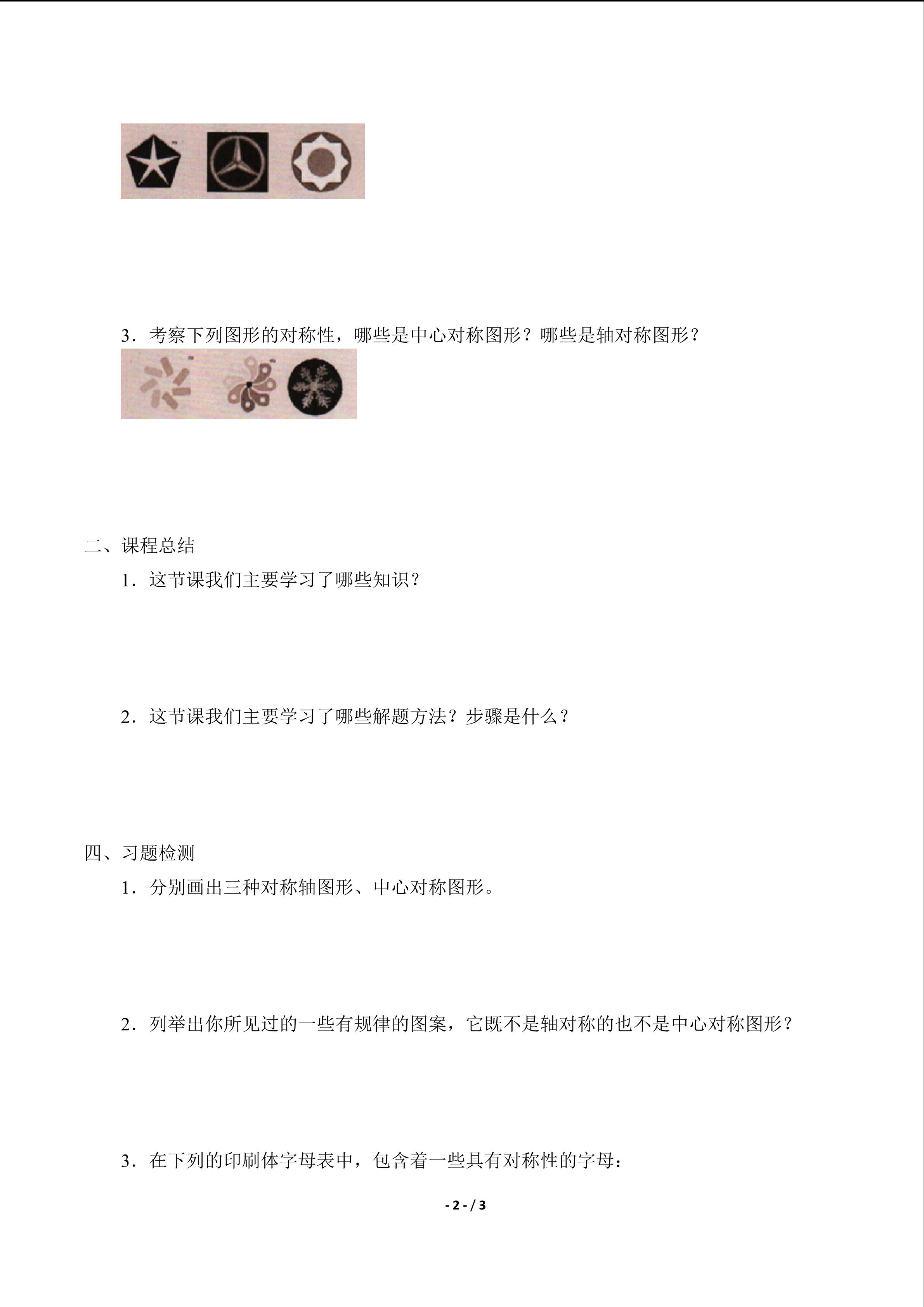 3．考察下列图形的对称性，哪些是中心对称图形？哪些是轴对称图形？

二、课程总结

1．这节课我们主要学习了哪些知识？

2．这节课我们主要学习了哪些解题方法？步骤是什么？

四、习题检测

1．分别画出三种对称轴图形、中心对称图形。

2．列举出你所见过的一些有规律的图案，它既不是轴对称的也不是中心对称图形？

3．在下列的印刷体字母表中，包含着一些具有对称性的字母：

- 2 - / 3